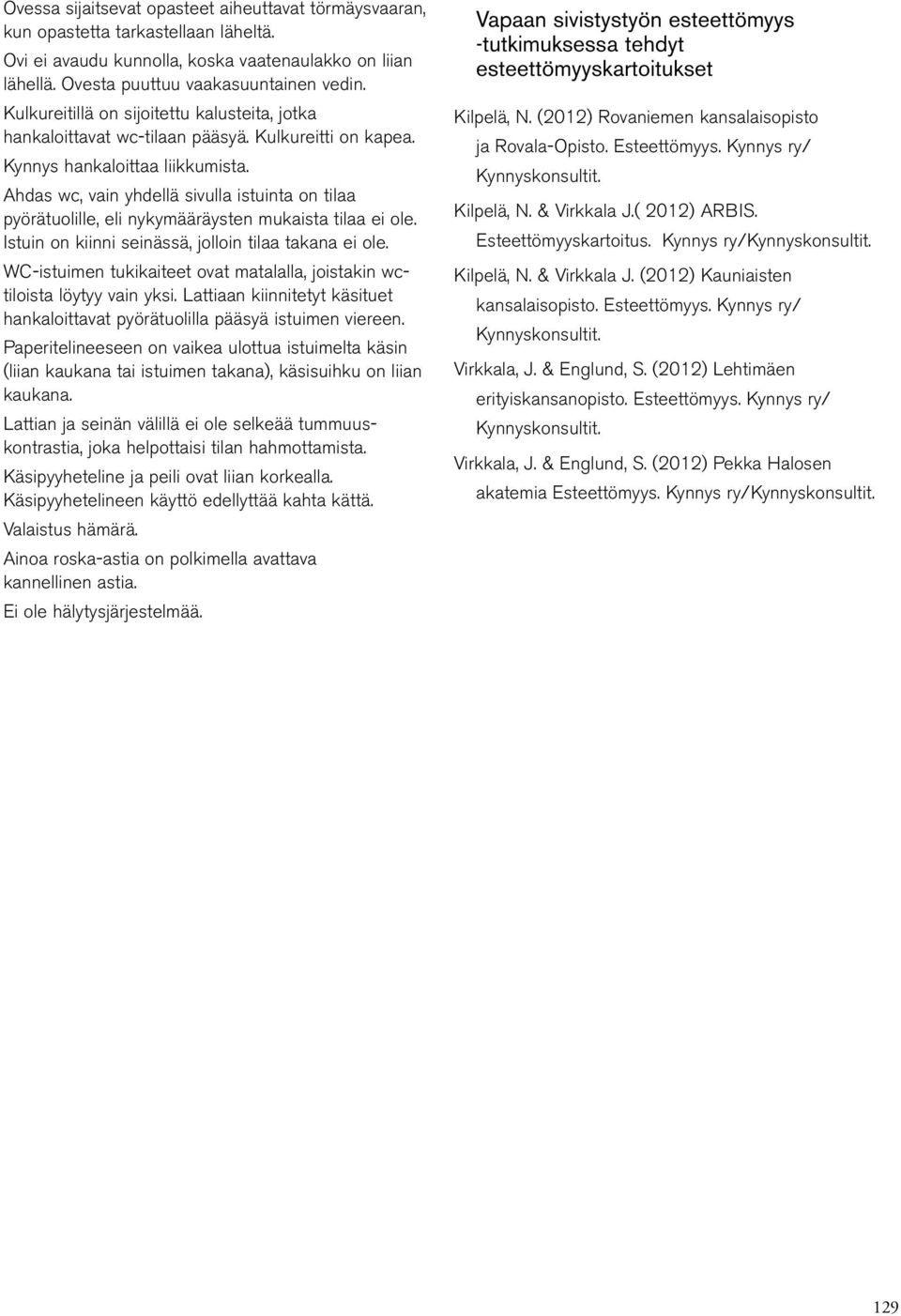 Ovessa sijaitsevat opasteet aiheuttavat törmäysvaaran, kun opastetta tarkastellaan läheltä.

Ovi ei avaudu kunnolla, koska vaatenaulakko on liian lähellä. Ovesta puuttuu vaakasuuntainen vedin.

Kulkureitillä on sijoitettu kalusteita, jotka hankaloittavat wc-tilaan pääsyä. Kulkureitti on kapea.

Kynnys hankaloittaa liikkumista.

Ahdas wc, vain yhdellä sivulla istuinta on tilaa pyörätuolille, eli nykymääräysten mukaista tilaa ei ole. Istuin on kiinni seinässä, jolloin tilaa takana ei ole.

WC-istuimen tukikaiteet ovat matalalla, joistakin wc-tiloista löytyy vain yksi. Lattiaan kiinnitetyt käsituet hankaloittavat pyörätuolilla pääsyä istuimen viereen.

Paperitelineeseen on vaikea ulottua istuimelta käsin (liian kaukana tai istuimen takana), käsisuihku on liian kaukana.

Lattian ja seinän välillä ei ole selkeää tummuuskontrastia, joka helpottaisi tilan hahmottamista.

Käsipyyheteline ja peili ovat liian korkealla. Käsipyyhetelineen käyttö edellyttää kahta kättä.

Valaistus hämärä.

Ainoa roska-astia on polkimella avattava kannellinen astia.

Ei ole hälytysjärjestelmää.

Vapaan sivistystyön esteettömyys -tutkimuksessa tehdyt esteettömyyskartoitukset

Kilpelä, N. (2012) Rovaniemen kansalaisopisto ja Rovala-Opisto. Esteettömyys. Kynnys ry/ Kynnyskonsultit.

Kilpelä, N. & Virkkala J.( 2012) ARBIS. Esteettömyyskartoitus. Kynnys ry/Kynnyskonsultit.

Kilpelä, N. & Virkkala J. (2012) Kauniaisten kansalaisopisto. Esteettömyys. Kynnys ry/ Kynnyskonsultit.

Virkkala, J. & Englund, S. (2012) Lehtimäen erityiskansanopisto. Esteettömyys. Kynnys ry/ Kynnyskonsultit.

Virkkala, J. & Englund, S. (2012) Pekka Halosen akatemia Esteettömyys. Kynnys ry/Kynnyskonsultit.

129